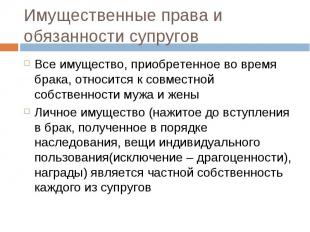 Имущественные права и обязанности супругов

Все имущество, приобретенное во время брака, относится к совместной собственности мужа и жены

Личное имущество (нажитое до вступления в брак, полученное в порядке наследования, вещи индивидуального пользования(исключение – драгоценности), награды) является частной собственность каждого из супругов